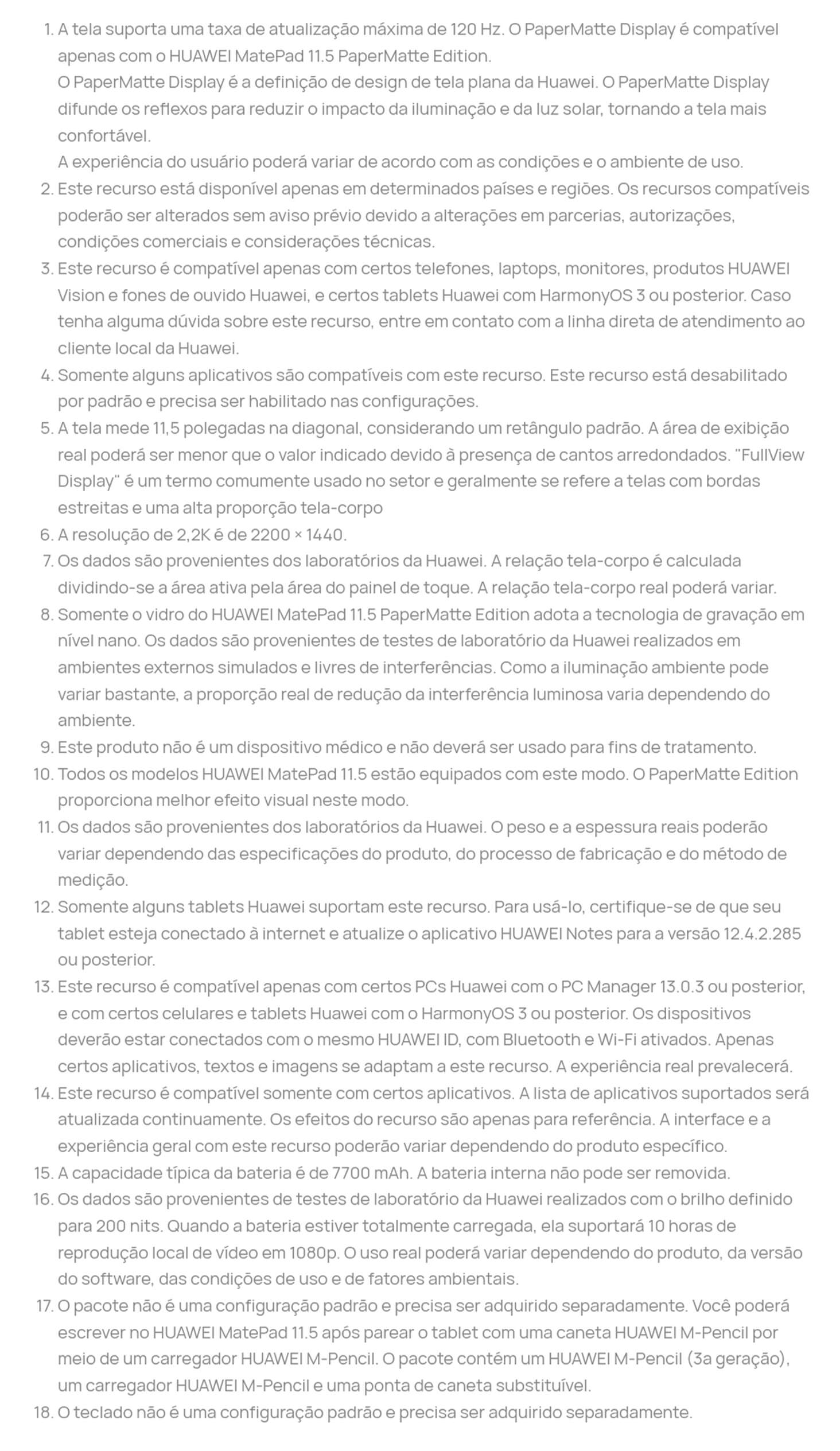 1. A tela suporta uma taxa de atualização máxima de 120 Hz. O PaperMatte Display é compatível apenas com o HUAWEI MatePad 11.5 PaperMatte Edition.
O PaperMatte Display é a definição de design de tela plana da Huawei. O PaperMatte Display difunde os reflexos para reduzir o impacto da iluminação e da luz solar, tornando a tela mais confortável.
A experiência do usuário poderá variar de acordo com as condições e o ambiente de uso.
2. Este recurso está disponível apenas em determinados países e regiões. Os recursos compatíveis poderão ser alterados sem aviso prévio devido a alterações em parcerias, autorizações, condições comerciais e considerações técnicas.
3. Este recurso é compatível apenas com certos telefones, laptops, monitores, produtos HUAWEI Vision e fones de ouvido Huawei, e certos tablets Huawei com HarmonyOS 3 ou posterior. Caso tenha alguma dúvida sobre este recurso, entre em contato com a linha direta de atendimento ao cliente local da Huawei.
4. Somente alguns aplicativos são compatíveis com este recurso. Este recurso está desabilitado por padrão e precisa ser habilitado nas configurações.
5. A tela mede 11,5 polegadas na diagonal, considerando um retângulo padrão. A área de exibição real poderá ser menor que o valor indicado devido à presença de cantos arredondados. "FullView Display" é um termo comumente usado no setor e geralmente se refere a telas com bordas estreitas e uma alta proporção tela-corpo
6. A resolução de 2,2K é de 2200 × 1440.
7. Os dados são provenientes dos laboratórios da Huawei. A relação tela-corpo é calculada dividindo-se a área ativa pela área do painel de toque. A relação tela-corpo real poderá variar.
8. Somente o vidro do HUAWEI MatePad 11.5 PaperMatte Edition adota a tecnologia de gravação em nível nano. Os dados são provenientes de testes de laboratório da Huawei realizados em ambientes externos simulados e livres de interferências. Como a iluminação ambiente pode variar bastante, a proporção real de redução da interferência luminosa varia dependendo do ambiente.
9. Este produto não é um dispositivo médico e não deverá ser usado para fins de tratamento.
10. Todos os modelos HUAWEI MatePad 11.5 estão equipados com este modo. O PaperMatte Edition proporciona melhor efeito visual neste modo.
11. Os dados são provenientes dos laboratórios da Huawei. O peso e a espessura reais poderão variar dependendo das especificações do produto, do processo de fabricação e do método de medição.
12. Somente alguns tablets Huawei suportam este recurso. Para usá-lo, certifique-se de que seu tablet esteja conectado à internet e atualize o aplicativo HUAWEI Notes para a versão 12.4.2.285 ou posterior.
13. Este recurso é compatível apenas com certos PCs Huawei com o PC Manager 13.0.3 ou posterior, e com certos celulares e tablets Huawei com o HarmonyOS 3 ou posterior. Os dispositivos deverão estar conectados com o mesmo HUAWEI ID, com Bluetooth e Wi-Fi ativados. Apenas certos aplicativos, textos e imagens se adaptam a este recurso. A experiência real prevalecerá.
14. Este recurso é compatível somente com certos aplicativos. A lista de aplicativos suportados será atualizada continuamente. Os efeitos do recurso são apenas para referência. A interface e a experiência geral com este recurso poderão variar dependendo do produto específico.
15. A capacidade típica da bateria é de 7700 mAh. A bateria interna não pode ser removida.
16. Os dados são provenientes de testes de laboratório da Huawei realizados com o brilho definido para 200 nits. Quando a bateria estiver totalmente carregada, ela suportará 10 horas de reprodução local de vídeo em 1080p. O uso real poderá variar dependendo do produto, da versão do software, das condições de uso e de fatores ambientais.
17. O pacote não é uma configuração padrão e precisa ser adquirido separadamente. Você poderá escrever no HUAWEI MatePad 11.5 após parear o tablet com uma caneta HUAWEI M-Pencil por meio de um carregador HUAWEI M-Pencil. O pacote contém um HUAWEI M-Pencil (3a geração), um carregador HUAWEI M-Pencil e uma ponta de caneta substituível.
18. O teclado não é uma configuração padrão e precisa ser adquirido separadamente.